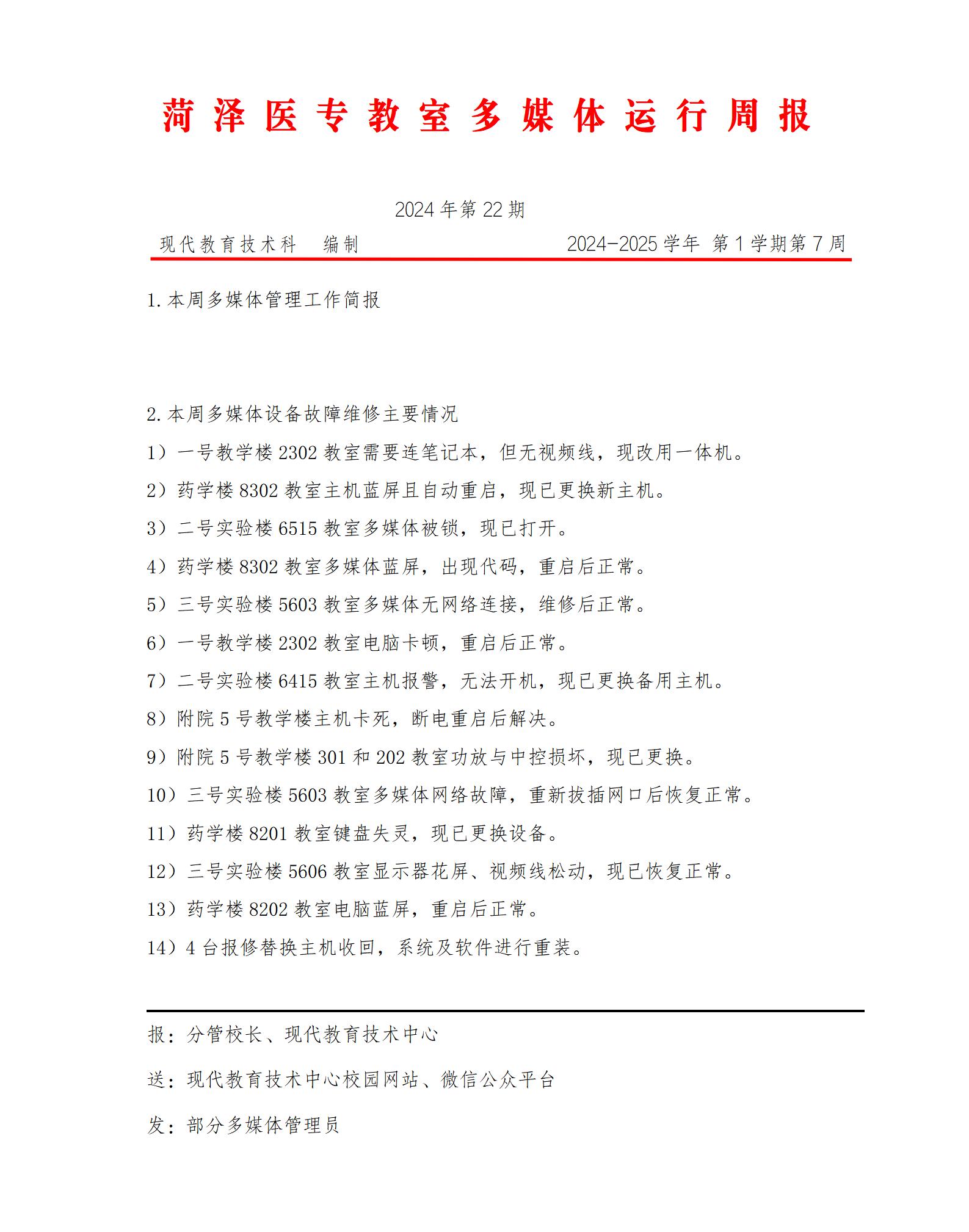 菏泽医专教室多媒体运行周报

2024年第22期

现代教育技术科　编制　　2024-2025学年 第1学期第7周

1.本周多媒体管理工作简报

2.本周多媒体设备故障维修主要情况

1）一号教学楼2302教室需要连笔记本，但无视频线，现改用一体机。

2）药学楼8302教室主机蓝屏且自动重启，现已更换新主机。

3）二号实验楼6515教室多媒体被锁，现已打开。

4）药学楼8302教室多媒体蓝屏，出现代码，重启后正常。

5）三号实验楼5603教室多媒体无网络连接，维修后正常。

6）一号教学楼2302教室电脑卡顿，重启后正常。

7）二号实验楼6415教室主机报警，无法开机，现已更换备用主机。

8）附院5号教学楼主机卡死，断电重启后解决。

9）附院5号教学楼301和202教室功放与中控损坏，现已更换。

10）三号实验楼5603教室多媒体网络故障，重新拔插网口后恢复正常。

11）药学楼8201教室键盘失灵，现已更换设备。

12）三号实验楼5606教室显示器花屏、视频线松动，现已恢复正常。

13）药学楼8202教室电脑蓝屏，重启后正常。

14）4台报修替换主机收回，系统及软件进行重装。

报：分管校长、现代教育技术中心

送：现代教育技术中心校园网站、微信公众平台

发：部分多媒体管理员